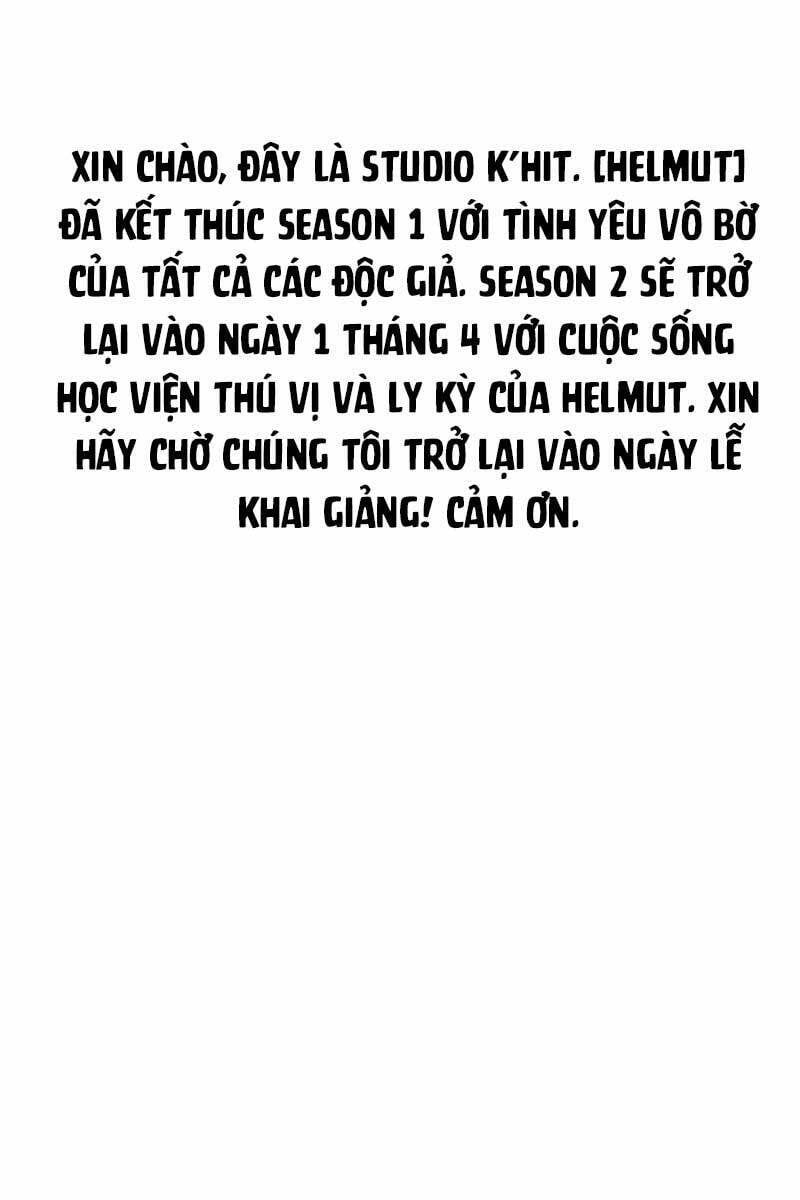 XIN CHÀO, ĐÂY LÀ STUDIO K'HIT. [HELMUT] ĐÃ KẾT THÚC SEASON 1 VỚI TÌNH YÊU VÔ BỜ CỦA TẤT CẢ CÁC ĐỘC GIẢ. SEASON 2 SẼ TRỞ LẠI VÀO NGÀY 1 THÁNG 4 VỚI CUỘC SỐNG HỌC VIỆN THÚ VỊ VÀ LY KỲ CỦA HELMUT. XIN HÃY CHỜ CHÚNG TÔI TRỞ LẠI VÀO NGÀY LỄ KHAI GIẢNG! CẢM ƠN.